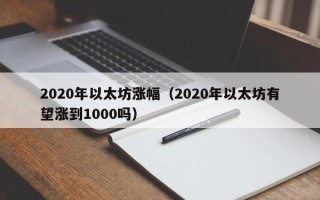 2020年以太坊涨幅（2020年以太坊有望涨到1000吗）